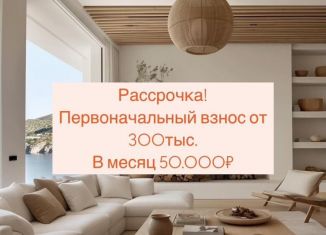 Рассрочка!
Первоначальный взнос от 300тыс.
В месяц 50.000₽